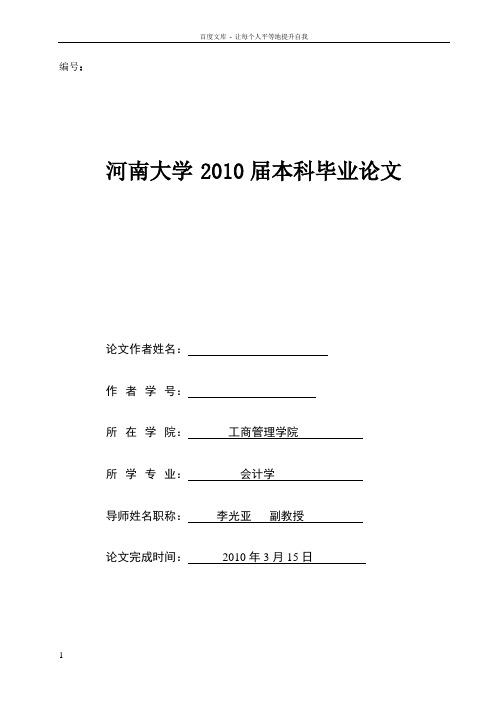 百度文库 - 让每个人平等地提升自我

编号：

河南大学 2010 届本科毕业论文

论文作者姓名：

作 者 学 号：

所 在 学 院： 工商管理学院

所 学 专 业： 会计学

导师姓名职称： 李光亚 副教授

论文完成时间： 2010 年 3 月 15 日

1